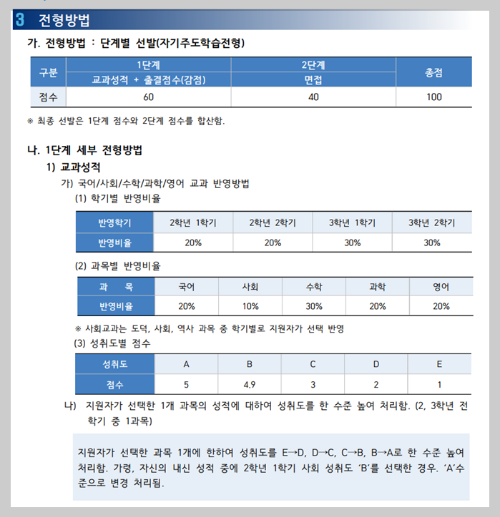 3 전형방법

가. 전형방법 : 단계별 선발(자기주도학습전형)

| 구분 | 1단계 | 2단계 | 총점 |
|---|---|---|---|
| | 교과성적 + 출결점수(감점) | 면접 | |
| 점수 | 60 | 40 | 100 |

※ 최종 선발은 1단계 점수와 2단계 점수를 합산함.

나. 1단계 세부 전형방법

1) 교과성적

가) 국어/사회/수학/과학/영어 교과 반영방법

(1) 학기별 반영비율

| 반영학기 | 2학년 1학기 | 2학년 2학기 | 3학년 1학기 | 3학년 2학기 |
|---|---|---|---|---|
| 반영비율 | 20% | 20% | 30% | 30% |

(2) 과목별 반영비율

| 과 목 | 국어 | 사회 | 수학 | 과학 | 영어 |
|---|---|---|---|---|---|
| 반영비율 | 20% | 10% | 30% | 20% | 20% |

※ 사회교과는 도덕, 사회, 역사 과목 중 학기별로 지원자가 선택 반영

(3) 성취도별 점수

| 성취도 | A | B | C | D | E |
|---|---|---|---|---|---|
| 점수 | 5 | 4.9 | 3 | 2 | 1 |

나) 지원자가 선택한 1개 과목의 성적에 대하여 성취도를 한 수준 높여 처리함. (2, 3학년 전 학기 중 1과목)

지원자가 선택한 과목 1개에 한하여 성취도를 E→D, D→C, C→B, B→A로 한 수준 높여 처리함. 가령, 자신의 내신 성적 중에 2학년 1학기 사회 성취도 'B'를 선택한 경우. 'A'수준으로 변경 처리됨.